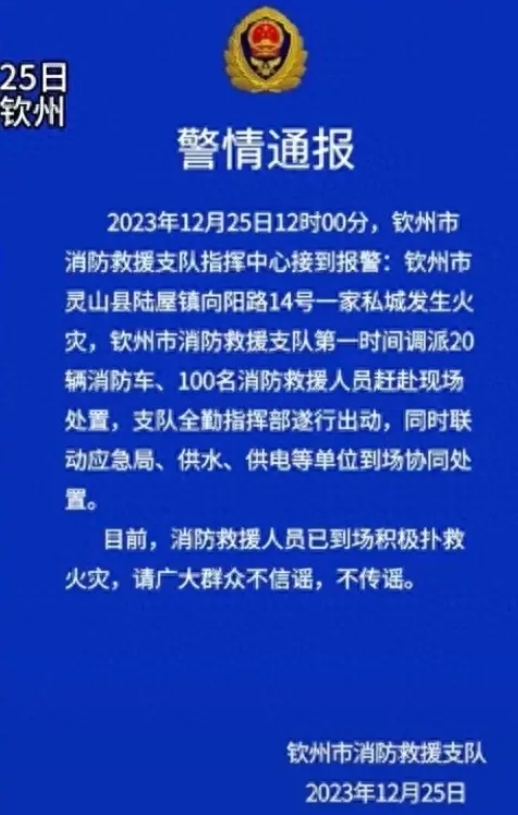 25日
钦州

警情通报

2023年12月25日12时00分，钦州市消防救援支队指挥中心接到报警：钦州市灵山县陆屋镇向阳路14号一家私城发生火灾，钦州市消防救援支队第一时间调派20辆消防车、100名消防救援人员赶赴现场处置，支队全勤指挥部遂行出动，同时联动应急局、供水、供电等单位到场协同处置。

目前，消防救援人员已到场积极扑救火灾，请广大群众不信谣，不传谣。

钦州市消防救援支队
2023年12月25日